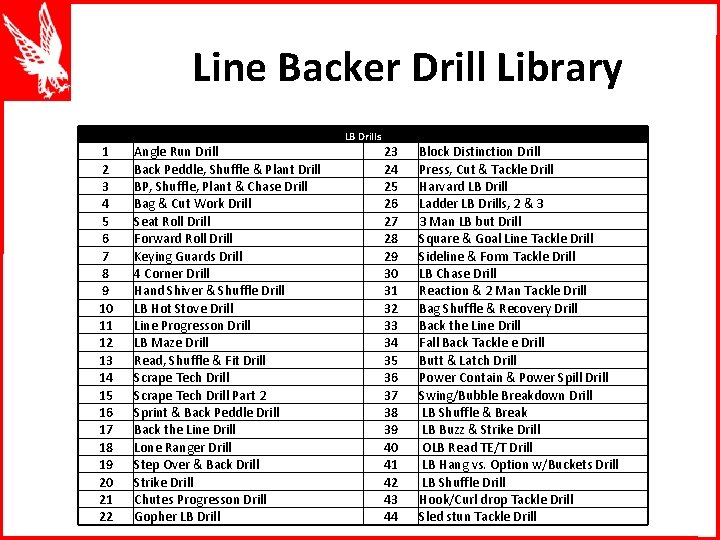 Line Backer Drill Library

| LB Drills | | | |
|---|---|---|---|
| 1 | Angle Run Drill | 23 | Block Distinction Drill |
| 2 | Back Peddle, Shuffle & Plant Drill | 24 | Press, Cut & Tackle Drill |
| 3 | BP, Shuffle, Plant & Chase Drill | 25 | Harvard LB Drill |
| 4 | Bag & Cut Work Drill | 26 | Ladder LB Drills, 2 & 3 |
| 5 | Seat Roll Drill | 27 | 3 Man LB but Drill |
| 6 | Forward Roll Drill | 28 | Square & Goal Line Tackle Drill |
| 7 | Keying Guards Drill | 29 | Sideline & Form Tackle Drill |
| 8 | 4 Corner Drill | 30 | LB Chase Drill |
| 9 | Hand Shiver & Shuffle Drill | 31 | Reaction & 2 Man Tackle Drill |
| 10 | LB Hot Stove Drill | 32 | Bag Shuffle & Recovery Drill |
| 11 | Line Progresson Drill | 33 | Back the Line Drill |
| 12 | LB Maze Drill | 34 | Fall Back Tackle e Drill |
| 13 | Read, Shuffle & Fit Drill | 35 | Butt & Latch Drill |
| 14 | Scrape Tech Drill | 36 | Power Contain & Power Spill Drill |
| 15 | Scrape Tech Drill Part 2 | 37 | Swing/Bubble Breakdown Drill |
| 16 | Sprint & Back Peddle Drill | 38 | LB Shuffle & Break |
| 17 | Back the Line Drill | 39 | LB Buzz & Strike Drill |
| 18 | Lone Ranger Drill | 40 | OLB Read TE/T Drill |
| 19 | Step Over & Back Drill | 41 | LB Hang vs. Option w/Buckets Drill |
| 20 | Strike Drill | 42 | LB Shuffle Drill |
| 21 | Chutes Progresson Drill | 43 | Hook/Curl drop Tackle Drill |
| 22 | Gopher LB Drill | 44 | Sled stun Tackle Drill |